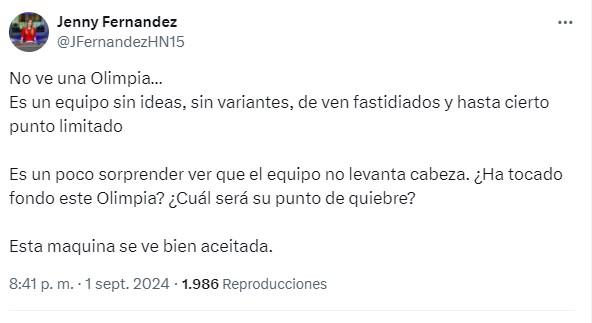 Jenny Fernandez
@JFernandezHN15

No ve una Olimpia...
Es un equipo sin ideas, sin variantes, de ven fastidiados y hasta cierto punto limitado

Es un poco sorprender ver que el equipo no levanta cabeza. ¿Ha tocado fondo este Olimpia? ¿Cuál será su punto de quiebre?

Esta maquina se ve bien aceitada.

8:41 p. m. · 1 sept. 2024 · 1.986 Reproducciones